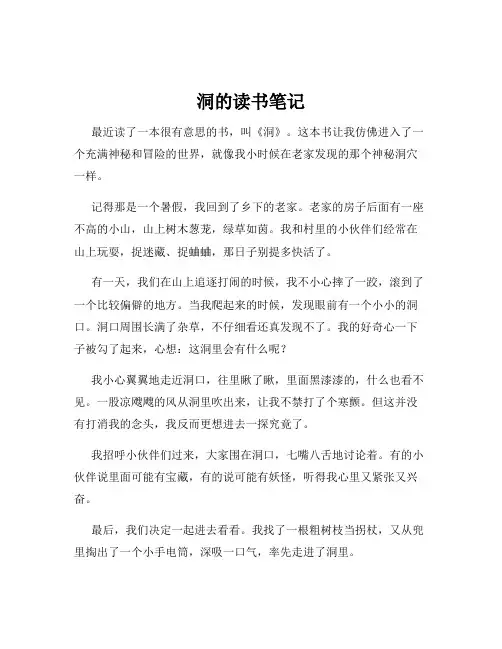 洞的读书笔记

最近读了一本很有意思的书，叫《洞》。这本书让我仿佛进入了一个充满神秘和冒险的世界，就像我小时候在老家发现的那个神秘洞穴一样。

记得那是一个暑假，我回到了乡下的老家。老家的房子后面有一座不高的小山，山上树木葱茏，绿草如茵。我和村里的小伙伴们经常在山上玩耍，捉迷藏、捉蛐蛐，那日子别提多快活了。

有一天，我们在山上追逐打闹的时候，我不小心摔了一跤，滚到了一个比较偏僻的地方。当我爬起来的时候，发现眼前有一个小小的洞口。洞口周围长满了杂草，不仔细看还真发现不了。我的好奇心一下子被勾了起来，心想：这洞里会有什么呢？

我小心翼翼地走近洞口，往里瞅了瞅，里面黑漆漆的，什么也看不见。一股凉飕飕的风从洞里吹出来，让我不禁打了个寒颤。但这并没有打消我的念头，我反而更想进去一探究竟了。

我招呼小伙伴们过来，大家围在洞口，七嘴八舌地讨论着。有的小伙伴说里面可能有宝藏，有的说可能有妖怪，听得我心里又紧张又兴奋。

最后，我们决定一起进去看看。我找了一根粗树枝当拐杖，又从兜里掏出了一个小手电筒，深吸一口气，率先走进了洞里。